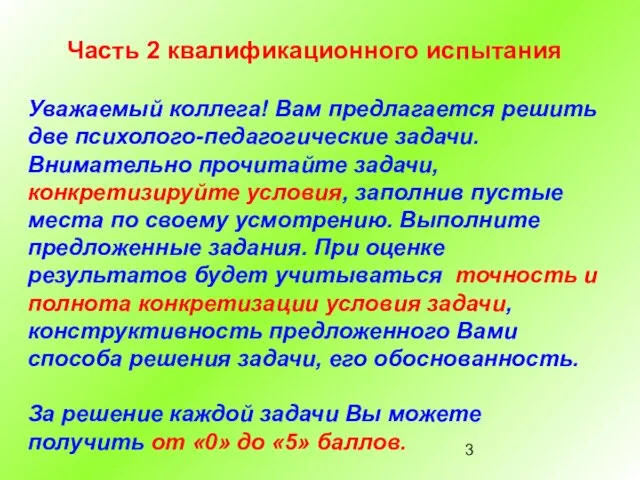 Часть 2 квалификационного испытания

Уважаемый коллега! Вам предлагается решить две психолого-педагогические задачи. Внимательно прочитайте задачи, конкретизируйте условия, заполнив пустые места по своему усмотрению. Выполните предложенные задания. При оценке результатов будет учитываться точность и полнота конкретизации условия задачи, конструктивность предложенного Вами способа решения задачи, его обоснованность.

За решение каждой задачи Вы можете получить от «0» до «5» баллов.

3